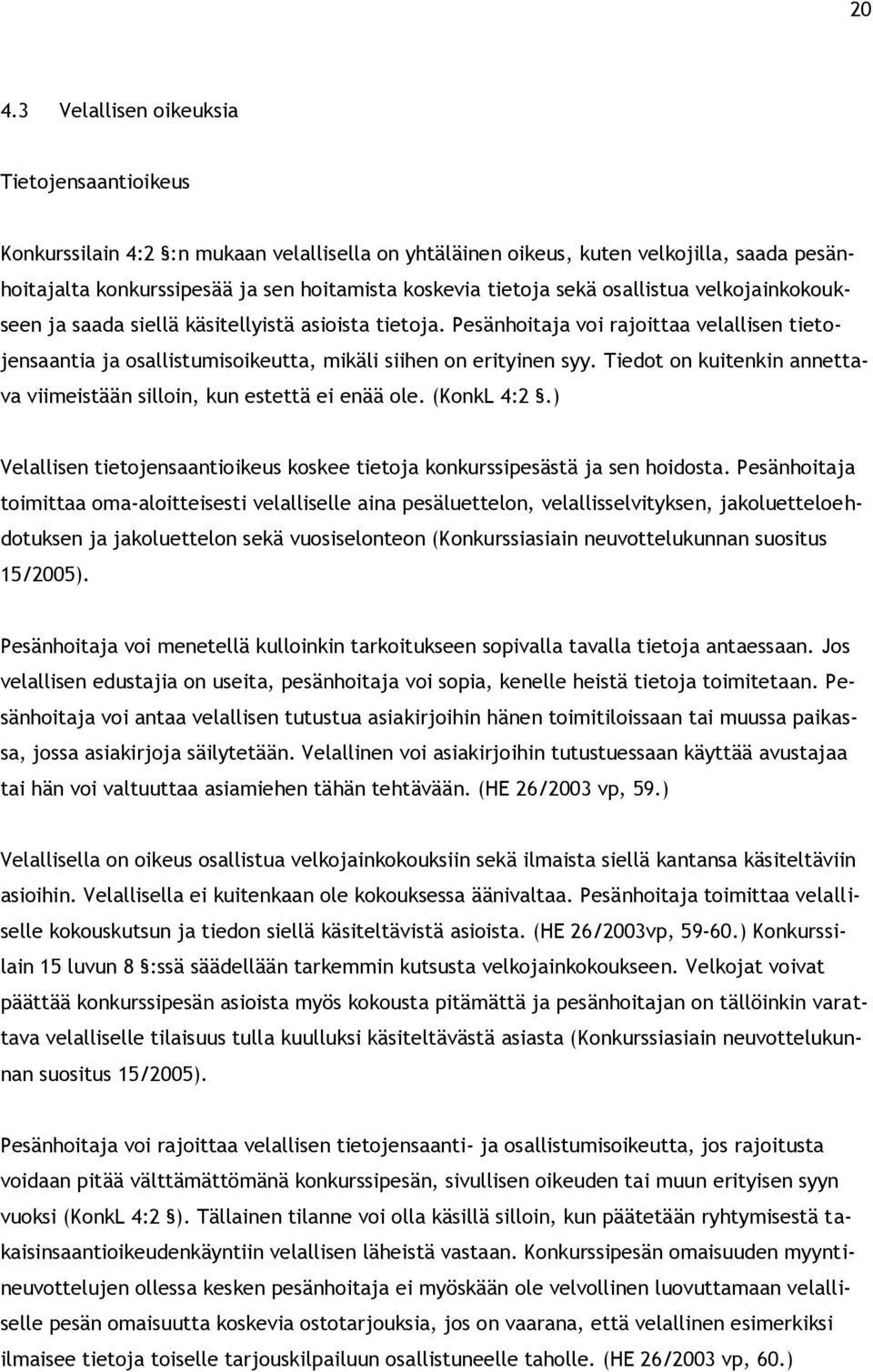 20

4.3 Velallisen oikeuksia

Tietojensaantioikeus

Konkurssilain 4:2 §:n mukaan velallisella on yhtäläinen oikeus, kuten velkojilla, saada pesänhoitajalta konkurssipesää ja sen hoitamista koskevia tietoja sekä osallistua velkojainkokoukseen ja saada siellä käsitellyistä asioista tietoja. Pesänhoitaja voi rajoittaa velallisen tietojensaantia ja osallistumisoikeutta, mikäli siihen on erityinen syy. Tiedot on kuitenkin annettava viimeistään silloin, kun estettä ei enää ole. (KonkL 4:2 §.)

Velallisen tietojensaantioikeus koskee tietoja konkurssipesästä ja sen hoidosta. Pesänhoitaja toimittaa oma-aloitteisesti velalliselle aina pesäluettelon, velallisselvityksen, jakoluetteloehdotuksen ja jakoluettelon sekä vuosiselonteon (Konkurssiasiain neuvottelukunnan suositus 15/2005).

Pesänhoitaja voi menetellä kulloinkin tarkoitukseen sopivalla tavalla tietoja antaessaan. Jos velallisen edustajia on useita, pesänhoitaja voi sopia, kenelle heistä tietoja toimitetaan. Pesänhoitaja voi antaa velallisen tutustua asiakirjoihin hänen toimitiloissaan tai muussa paikassa, jossa asiakirjoja säilytetään. Velallinen voi asiakirjoihin tutustuessaan käyttää avustajaa tai hän voi valtuuttaa asiamiehen tähän tehtävään. (HE 26/2003 vp, 59.)

Velallisella on oikeus osallistua velkojainkokouksiin sekä ilmaista siellä kantansa käsiteltäviin asioihin. Velallisella ei kuitenkaan ole kokouksessa äänivaltaa. Pesänhoitaja toimittaa velalliselle kokouskutsun ja tiedon siellä käsiteltävistä asioista. (HE 26/2003vp, 59-60.) Konkurssilain 15 luvun 8 §:ssä säädellään tarkemmin kutsusta velkojainkokoukseen. Velkojat voivat päättää konkurssipesän asioista myös kokousta pitämättä ja pesänhoitajan on tällöinkin varattava velalliselle tilaisuus tulla kuulluksi käsiteltävästä asiasta (Konkurssiasiain neuvottelukunnan suositus 15/2005).

Pesänhoitaja voi rajoittaa velallisen tietojensaanti- ja osallistumisoikeutta, jos rajoitusta voidaan pitää välttämättömänä konkurssipesän, sivullisen oikeuden tai muun erityisen syyn vuoksi (KonkL 4:2 §). Tällainen tilanne voi olla käsillä silloin, kun päätetään ryhtymisestä takaisinsaantioikeudenkäyntiin velallisen läheistä vastaan. Konkurssipesän omaisuuden myyntineuvottelujen ollessa kesken pesänhoitaja ei myöskään ole velvollinen luovuttamaan velalliselle pesän omaisuutta koskevia ostotarjouksia, jos on vaarana, että velallinen esimerkiksi ilmaisee tietoja toiselle tarjouskilpailuun osallistuneelle taholle. (HE 26/2003 vp, 60.)